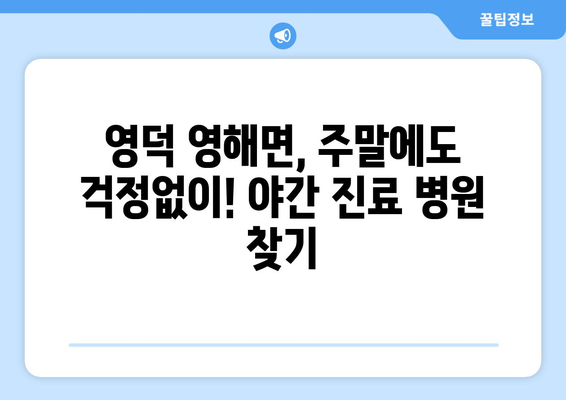 꿀팁정보

영덕 영해면, 주말에도 걱정없이! 야간 진료 병원 찾기